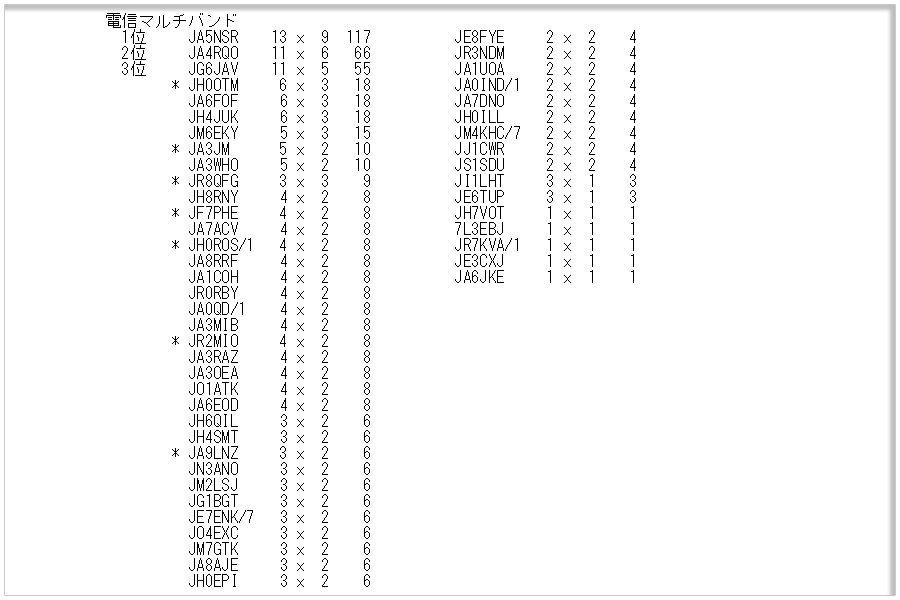 電信マルチバンド
1位 JA5NSR 13 × 9 117
2位 JA4RQO 11 × 6 66
3位 JG6JAV 11 × 5 55
* JH0OTM 6 × 3 18
JA6FOF 6 × 3 18
JH4JUK 6 × 3 18
JM6EKY 5 × 3 15
* JA3JM 5 × 2 10
JA3WHO 5 × 2 10
* JR8QFG 3 × 3 9
JH8RNY 4 × 2 8
* JF7PHE 4 × 2 8
JA7ACV 4 × 2 8
* JH0ROS/1 4 × 2 8
JA8RRF 4 × 2 8
JA1COH 4 × 2 8
JR0RBY 4 × 2 8
JA0QD/1 4 × 2 8
JA3MIB 4 × 2 8
* JR2MIO 4 × 2 8
JA3RAZ 4 × 2 8
JA3OEA 4 × 2 8
JO1ATK 4 × 2 8
JA6EOD 4 × 2 8
JH6QIL 3 × 2 6
JH4SMT 3 × 2 6
* JA9LNZ 3 × 2 6
JN3ANO 3 × 2 6
JM2LSJ 3 × 2 6
JG1BGT 3 × 2 6
JE7ENK/7 3 × 2 6
JO4EXC 3 × 2 6
JM7GTK 3 × 2 6
JA8AJE 3 × 2 6
JH0EPI 3 × 2 6

JE8FYE 2 × 2 4
JR3NDM 2 × 2 4
JA1UOA 2 × 2 4
JA0IND/1 2 × 2 4
JA7DNO 2 × 2 4
JH0ILL 2 × 2 4
JM4KHC/7 2 × 2 4
JJ1CWR 2 × 2 4
JS1SDU 2 × 2 4
JI1LHT 3 × 1 3
JE6TUP 3 × 1 3
JH7VOT 1 × 1 1
7L3EBJ 1 × 1 1
JR7KVA/1 1 × 1 1
JE3CXJ 1 × 1 1
JA6JKE 1 × 1 1